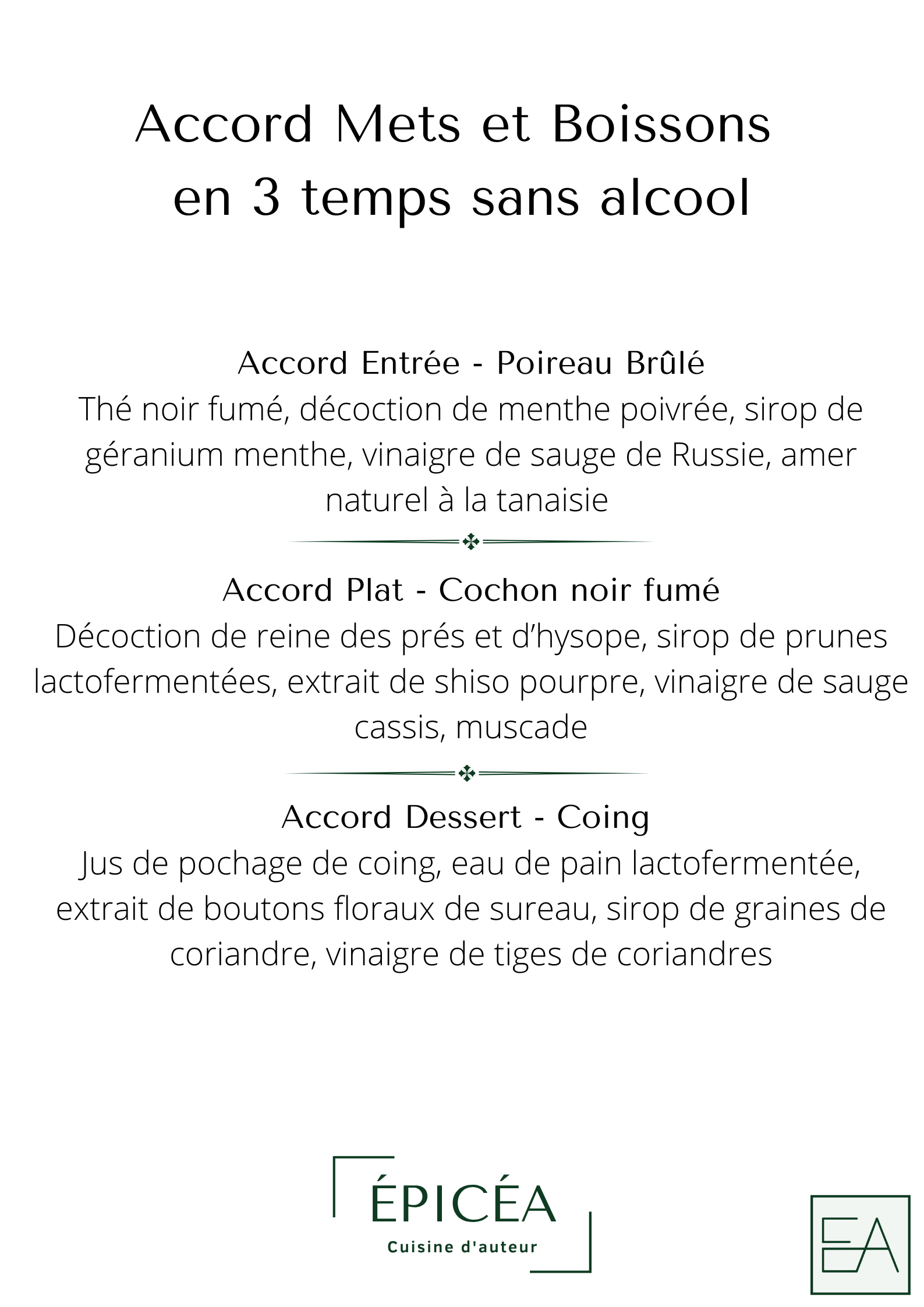 Accord Mets et Boissons en 3 temps sans alcool

Accord Entrée - Poireau Brûlé
Thé noir fumé, décoction de menthe poivrée, sirop de géranium menthe, vinaigre de sauge de Russie, amer naturel à la tanaisie

Accord Plat - Cochon noir fumé
Décoction de reine des prés et d'hysope, sirop de prunes lactofermentées, extrait de shiso pourpre, vinaigre de sauge cassis, muscade

Accord Dessert - Coing
Jus de pochage de coing, eau de pain lactofermentée, extrait de boutons floraux de sureau, sirop de graines de coriandre, vinaigre de tiges de coriandres

ÉPICÉA
Cuisine d'auteur

EA